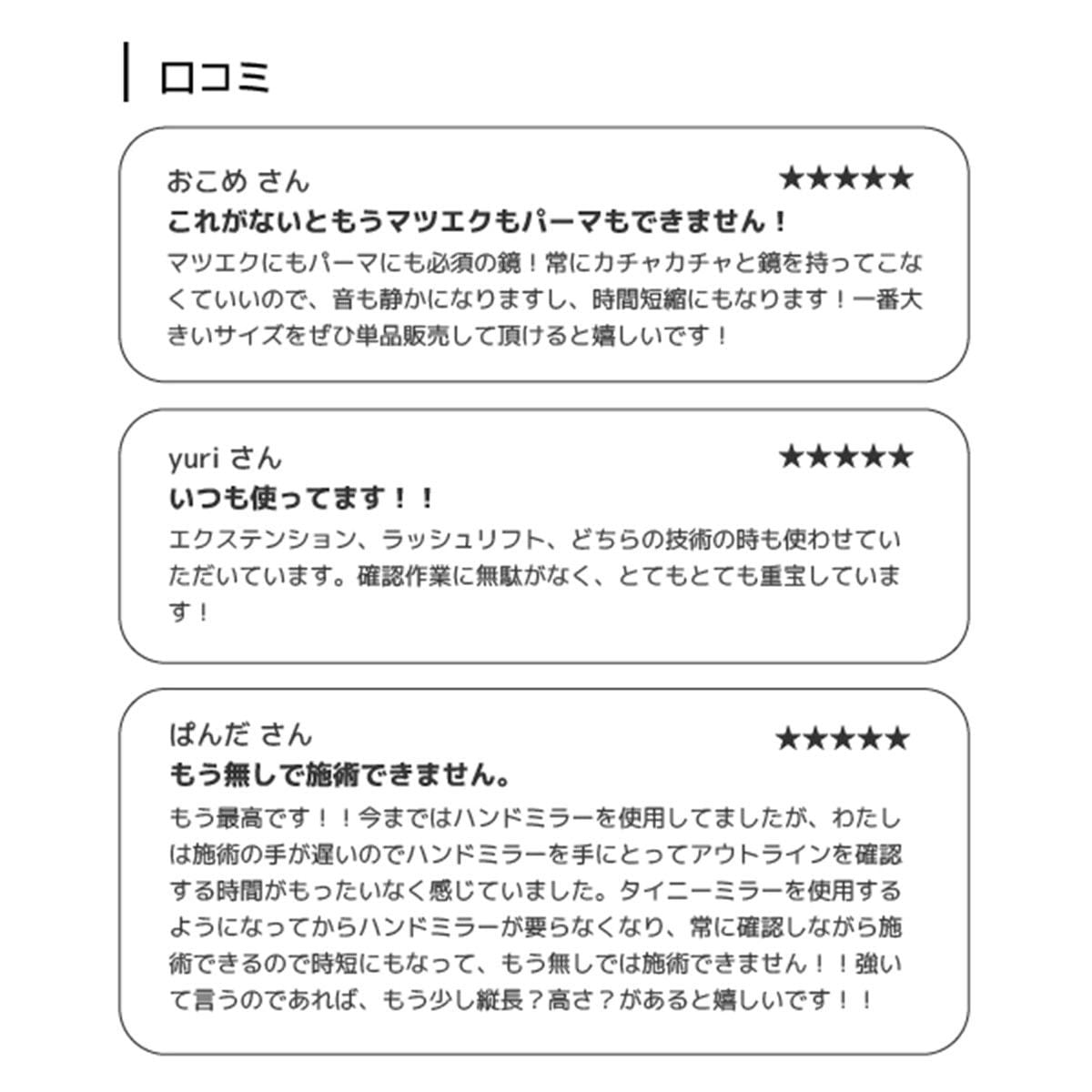 口コミ

おこめ さん
★★★★★
これがないともうマツエクもパーマもできません！
マツエクにもパーマにも必須の鏡！常にカチャカチャと鏡を持ってこなくていいので、音も静かになりますし、時間短縮にもなります！一番大きいサイズをぜひ単品販売して頂けると嬉しいです！

yuri さん
★★★★★
いつも使ってます！！
エクステンション、ラッシュリフト、どちらの技術の時も使わせていただいています。確認作業に無駄がなく、とてもとても重宝しています！

ぱんだ さん
★★★★★
もう無しで施術できません。
もう最高です！！今まではハンドミラーを使用してましたが、わたしは施術の手が遅いのでハンドミラーを手にとってアウトラインを確認する時間がもったいなく感じていました。タイニーミラーを使用するようになってからハンドミラーが要らなくなり、常に確認しながら施術できるので時短にもなって、もう無しでは施術できません！！強いて言うのであれば、もう少し縦長？高さ？があると嬉しいです！！